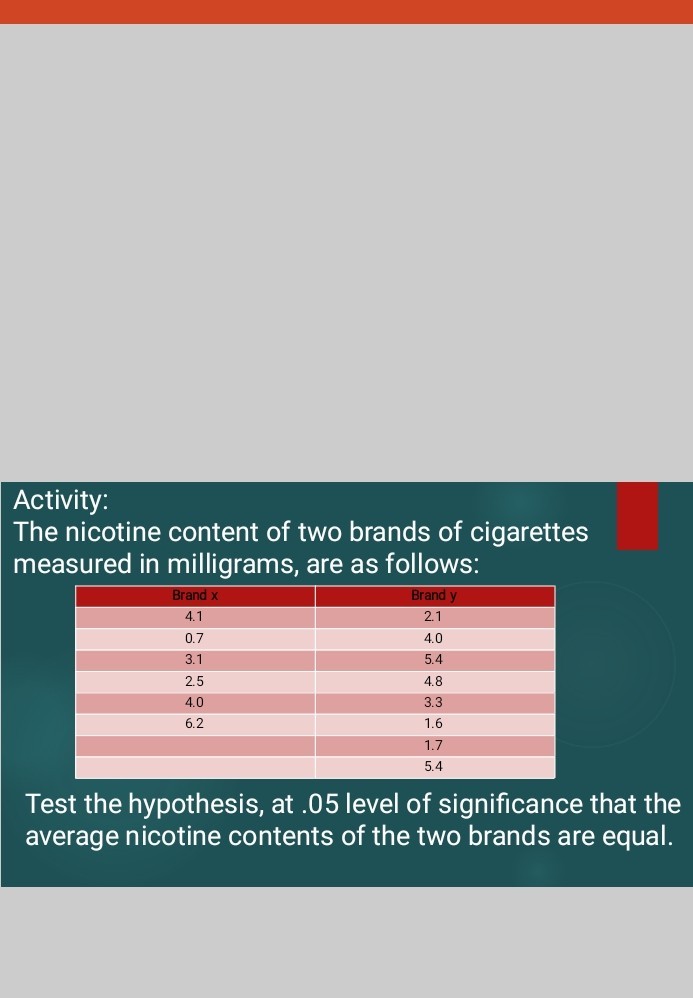 Activity:
The nicotine content of two brands of cigarettes measured in milligrams, are as follows:

| Brand x | Brand y |
|---|---|
| 4.1 | 2.1 |
| 0.7 | 4.0 |
| 3.1 | 5.4 |
| 2.5 | 4.8 |
| 4.0 | 3.3 |
| 6.2 | 1.6 |
| | 1.7 |
| | 5.4 |

Test the hypothesis, at .05 level of significance that the average nicotine contents of the two brands are equal.